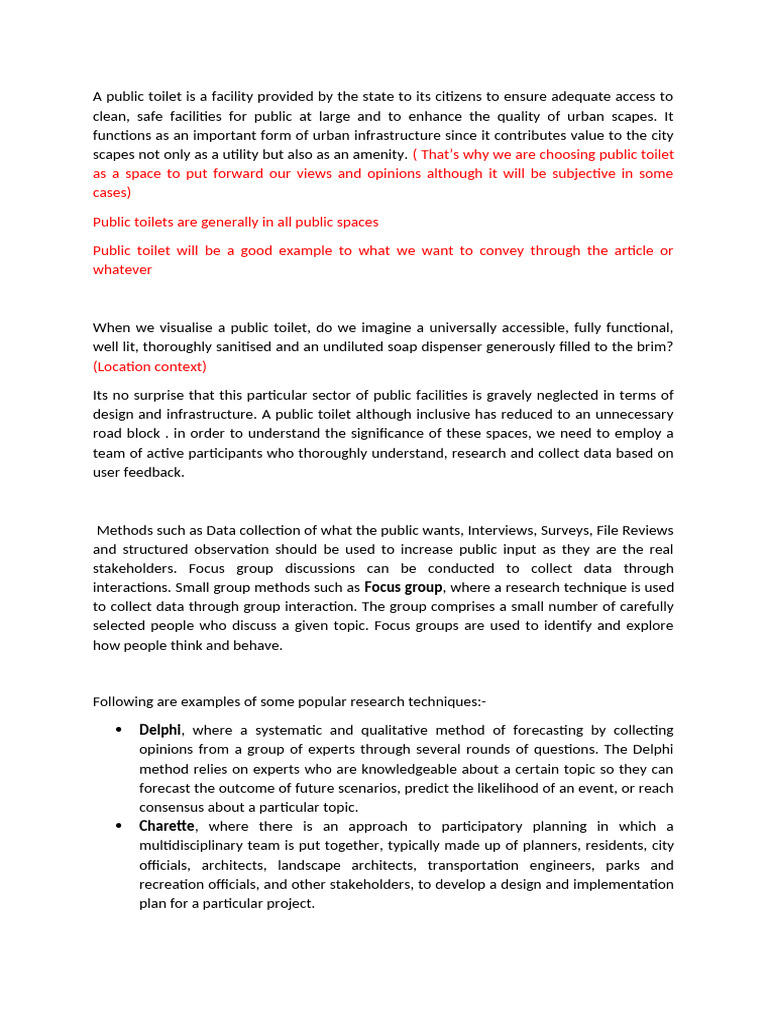 A public toilet is a facility provided by the state to its citizens to ensure adequate access to clean, safe facilities for public at large and to enhance the quality of urban scapes. It functions as an important form of urban infrastructure since it contributes value to the city scapes not only as a utility but also as an amenity. ( That's why we are choosing public toilet as a space to put forward our views and opinions although it will be subjective in some cases)

Public toilets are generally in all public spaces

Public toilet will be a good example to what we want to convey through the article or whatever

When we visualise a public toilet, do we imagine a universally accessible, fully functional, well lit, thoroughly sanitised and an undiluted soap dispenser generously filled to the brim? (Location context)

Its no surprise that this particular sector of public facilities is gravely neglected in terms of design and infrastructure. A public toilet although inclusive has reduced to an unnecessary road block . in order to understand the significance of these spaces, we need to employ a team of active participants who thoroughly understand, research and collect data based on user feedback.

Methods such as Data collection of what the public wants, Interviews, Surveys, File Reviews and structured observation should be used to increase public input as they are the real stakeholders. Focus group discussions can be conducted to collect data through interactions. Small group methods such as Focus group, where a research technique is used to collect data through group interaction. The group comprises a small number of carefully selected people who discuss a given topic. Focus groups are used to identify and explore how people think and behave.

Following are examples of some popular research techniques:-

• Delphi, where a systematic and qualitative method of forecasting by collecting opinions from a group of experts through several rounds of questions. The Delphi method relies on experts who are knowledgeable about a certain topic so they can forecast the outcome of future scenarios, predict the likelihood of an event, or reach consensus about a particular topic.
• Charette, where there is an approach to participatory planning in which a multidisciplinary team is put together, typically made up of planners, residents, city officials, architects, landscape architects, transportation engineers, parks and recreation officials, and other stakeholders, to develop a design and implementation plan for a particular project.